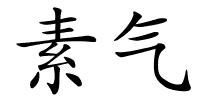 素气